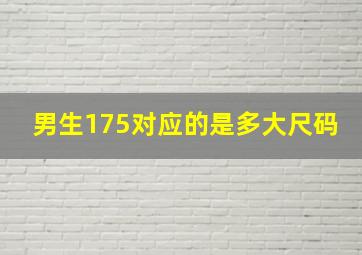 男生175对应的是多大尺码